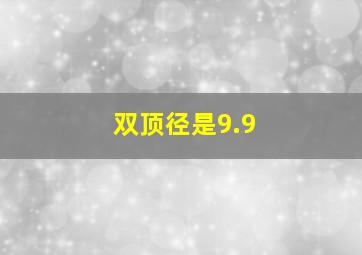 双顶径是9.9